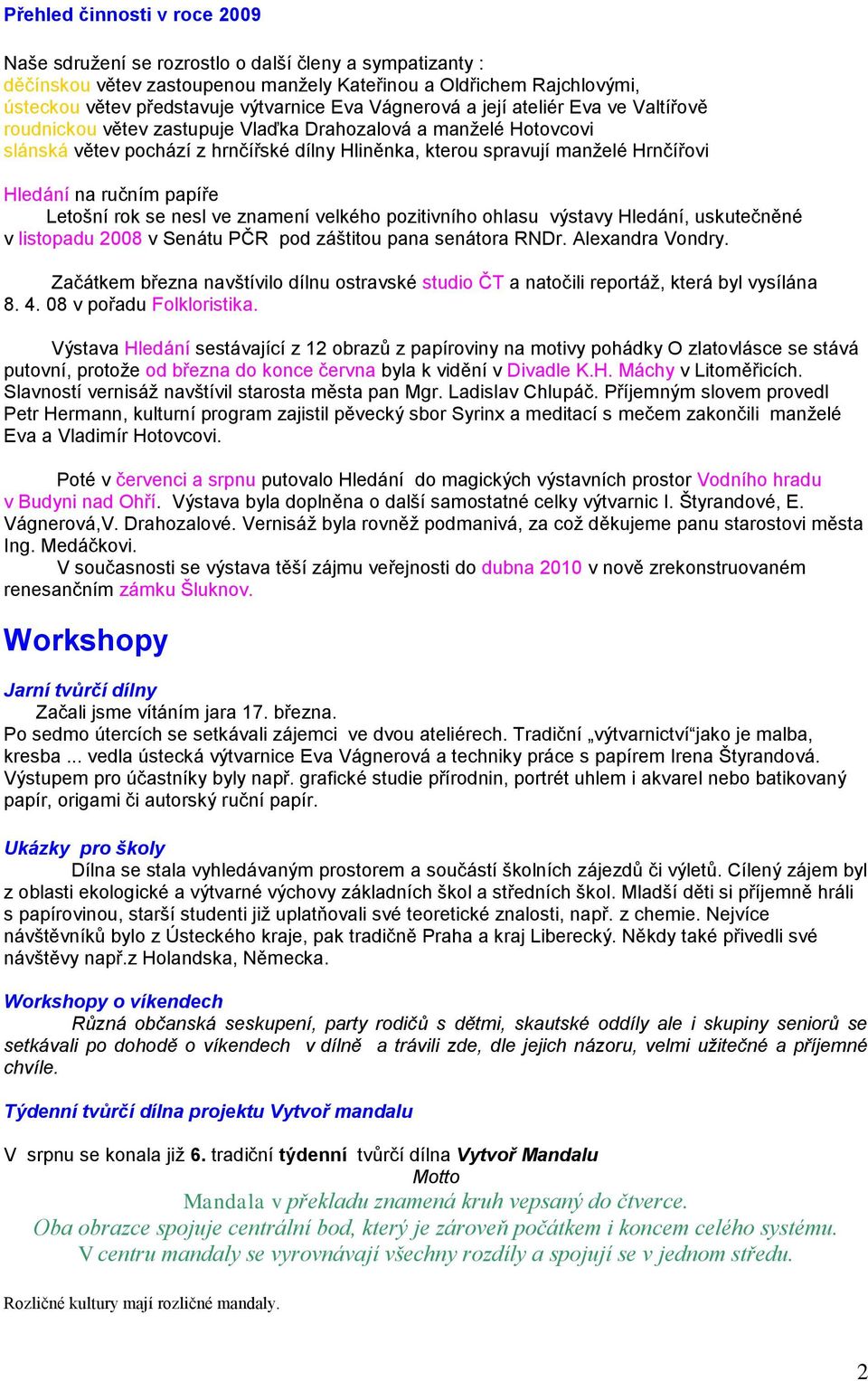 Přehled činnosti v roce 2009

Naše sdružení se rozrostlo o další členy a sympatizanty :
děčínskou větev zastoupenou manžely Kateřinou a Oldřichem Rajchlovými,
ústeckou větev představuje výtvarnice Eva Vágnerová a její ateliér Eva ve Valtířově
roudnickou větev zastupuje Vlaďka Drahozalová a manželé Hotovcovi
slánská větev pochází z hrnčířské dílny Hliněnka, kterou spravují manželé Hrnčířovi

Hledání na ručním papíře
Letošní rok se nesl ve znamení velkého pozitivního ohlasu výstavy Hledání, uskutečněné v listopadu 2008 v Senátu PČR pod záštitou pana senátora RNDr. Alexandra Vondry.

Začátkem března navštívilo dílnu ostravské studio ČT a natočili reportáž, která byl vysílána 8. 4. 08 v pořadu Folkloristika.

Výstava Hledání sestávající z 12 obrazů z papíroviny na motivy pohádky O zlatovlásce se stává putovní, protože od března do konce června byla k vidění v Divadle K.H. Máchy v Litoměřicích. Slavností vernisáž navštívil starosta města pan Mgr. Ladislav Chlupáč. Příjemným slovem provedl Petr Hermann, kulturní program zajistil pěvecký sbor Syrinx a meditací s mečem zakončili manželé Eva a Vladimír Hotovcovi.

Poté v červenci a srpnu putovalo Hledání do magických výstavních prostor Vodního hradu v Budyni nad Ohří. Výstava byla doplněna o další samostatné celky výtvarnic I. Štyrandové, E. Vágnerová,V. Drahozalové. Vernisáž byla rovněž podmanivá, za což děkujeme panu starostovi města Ing. Medáčkovi.
V současnosti se výstava těší zájmu veřejnosti do dubna 2010 v nově zrekonstruovaném renesančním zámku Šluknov.

Workshopy

Jarní tvůrčí dílny
Začali jsme vítáním jara 17. března.
Po sedmo útercích se setkávali zájemci ve dvou ateliérech. Tradiční „výtvarnictví“jako je malba, kresba ... vedla ústecká výtvarnice Eva Vágnerová a techniky práce s papírem Irena Štyrandová. Výstupem pro účastníky byly např. grafické studie přírodnin, portrét uhlem i akvarel nebo batikovaný papír, origami či autorský ruční papír.

Ukázky pro školy
Dílna se stala vyhledávaným prostorem a součástí školních zájezdů či výletů. Cílený zájem byl z oblasti ekologické a výtvarné výchovy základních škol a středních škol. Mladší děti si příjemně hráli s papírovinou, starší studenti již uplatňovali své teoretické znalosti, např. z chemie. Nejvíce návštěvníků bylo z Ústeckého kraje, pak tradičně Praha a kraj Liberecký. Někdy také přivedli své návštěvy např.z Holandska, Německa.

Workshopy o víkendech
Různá občanská seskupení, party rodičů s dětmi, skautské oddíly ale i skupiny seniorů se setkávali po dohodě o víkendech v dílně a trávili zde, dle jejich názoru, velmi užitečné a příjemné chvíle.

Týdenní tvůrčí dílna projektu Vytvoř mandalu

V srpnu se konala již 6. tradiční týdenní tvůrčí dílna Vytvoř Mandalu
Motto
Mandala v překladu znamená kruh vepsaný do čtverce.
Oba obrazce spojuje centrální bod, který je zároveň počátkem i koncem celého systému.
V centru mandaly se vyrovnávají všechny rozdíly a spojují se v jednom středu.

Rozličné kultury mají rozličné mandaly.

2